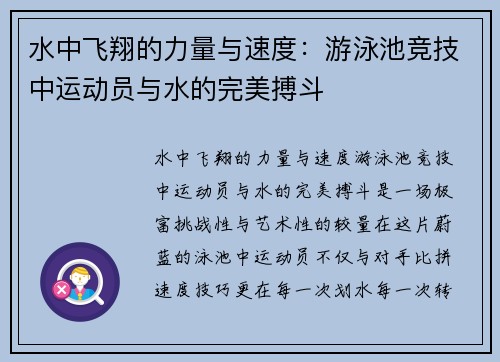 水中飞翔的力量与速度：游泳池竞技中运动员与水的完美搏斗

水中飞翔的力量与速度游泳池竞技中运动员与水的完美搏斗是一场极富挑战性与艺术性的较量在这片蔚蓝的泳池中运动员不仅与对手比拼速度技巧更在每一次划水每一次转